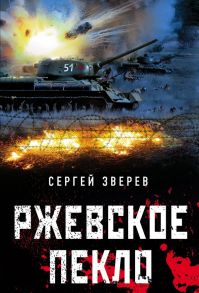 51

СЕРГЕЙ ЗВЕРЕВ

РЖЕВСКОЕ ПЕКЛО